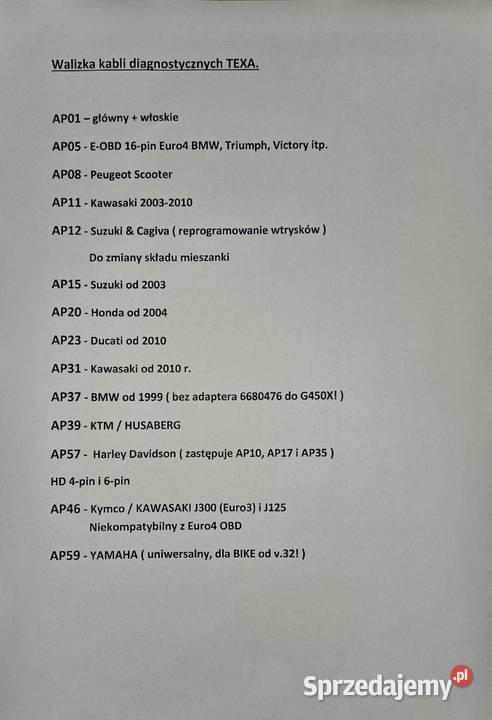 Walizka kabli diagnostycznych TEXA.

AP01 – główny + włoskie

AP05 - E-OBD 16-pin Euro4 BMW, Triumph, Victory itp.

AP08 - Peugeot Scooter

AP11 - Kawasaki 2003-2010

AP12 - Suzuki & Cagiva ( reprogramowanie wtrysków )

Do zmiany składu mieszanki

AP15 - Suzuki od 2003

AP20 - Honda od 2004

AP23 - Ducati od 2010

AP31 - Kawasaki od 2010 r.

AP37 - BMW od 1999 ( bez adaptera 6680476 do G450X! )

AP39 - KTM / HUSABERG

AP57 - Harley Davidson ( zastępuje AP10, AP17 i AP35 )

HD 4-pin i 6-pin

AP46 - Kymco / KAWASAKI J300 (Euro3) i J125
Niekompatybilny z Euro4 OBD

AP59 - YAMAHA ( uniwersalny, dla BIKE od v.32! )

Sprzedajemy.pl